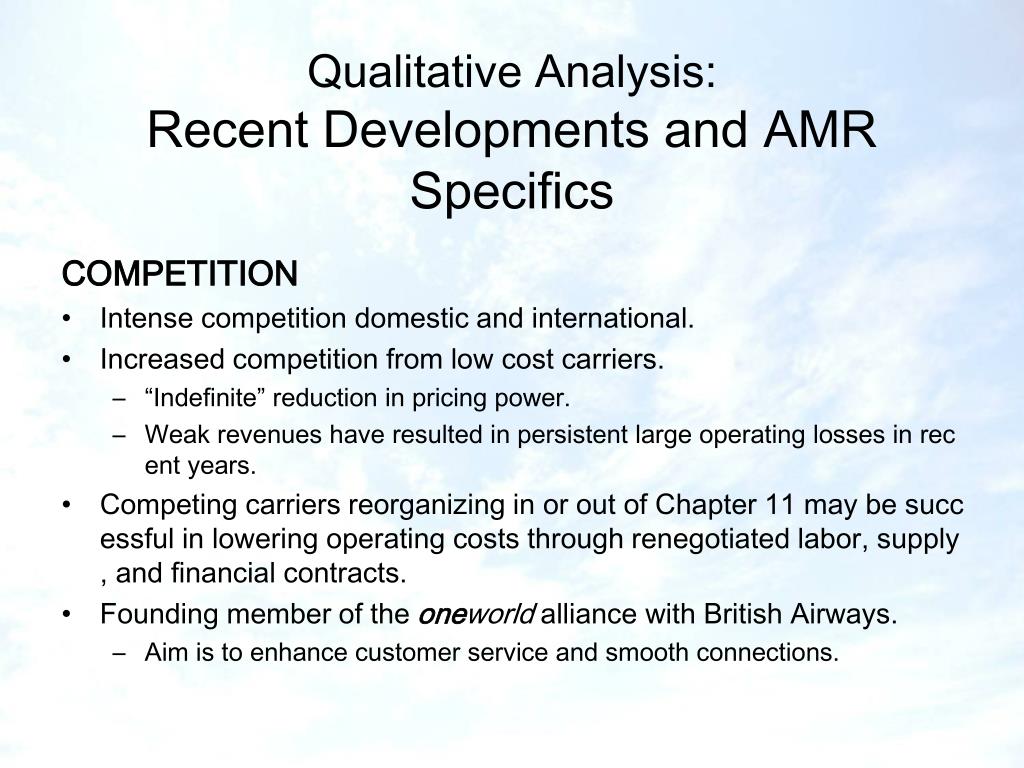 Qualitative Analysis:
Recent Developments and AMR Specifics

COMPETITION

• Intense competition domestic and international.
• Increased competition from low cost carriers.
  – “Indefinite” reduction in pricing power.
  – Weak revenues have resulted in persistent large operating losses in rec ent years.
• Competing carriers reorganizing in or out of Chapter 11 may be succ essful in lowering operating costs through renegotiated labor, supply , and financial contracts.
• Founding member of the oneworld alliance with British Airways.
  – Aim is to enhance customer service and smooth connections.